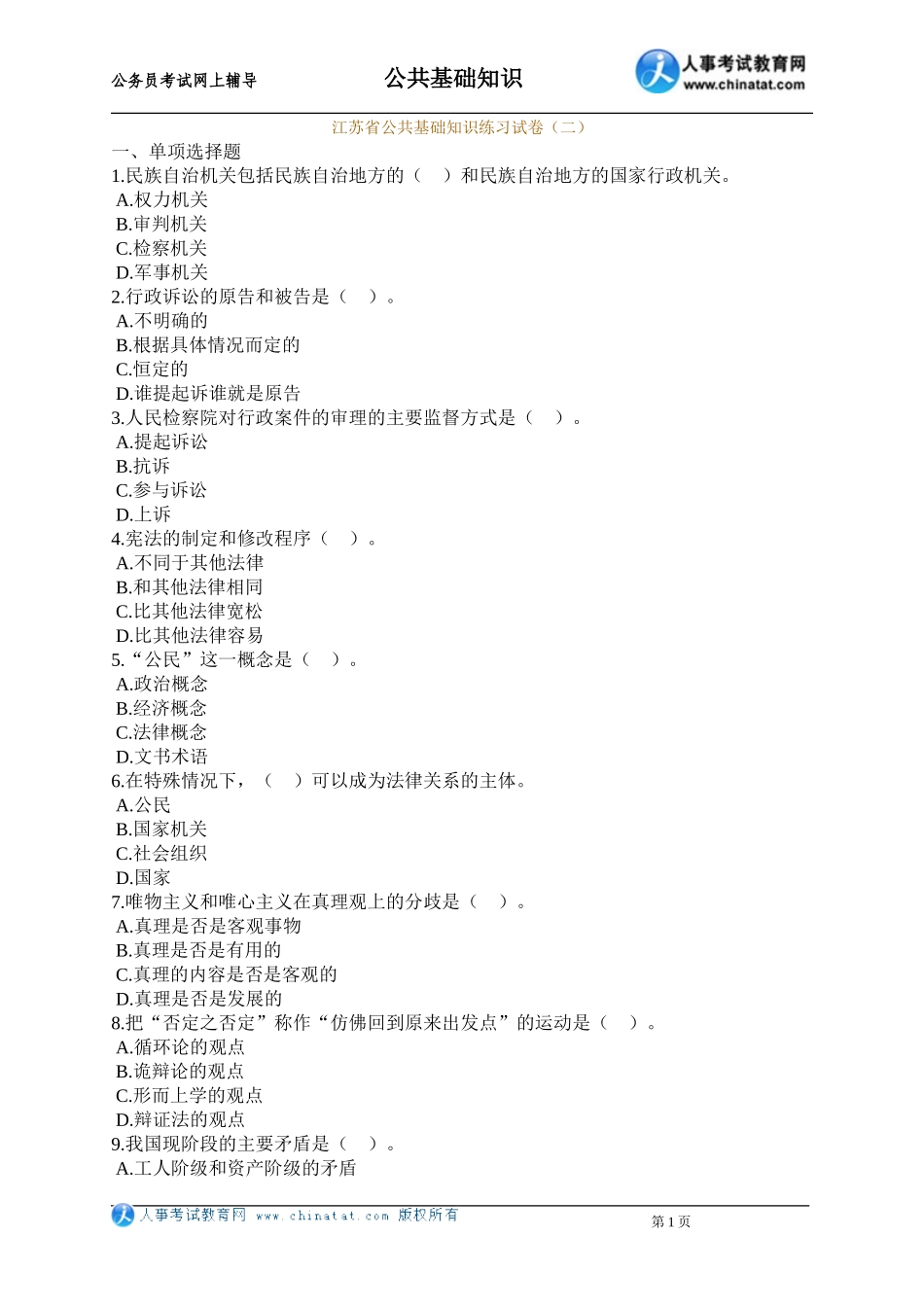 公务员考试网上辅导　　公共基础知识　　人事考试教育网 www.chinatat.com

江苏省公共基础知识练习试卷（二）

一、单项选择题
1.民族自治机关包括民族自治地方的（　）和民族自治地方的国家行政机关。
A.权力机关
B.审判机关
C.检察机关
D.军事机关
2.行政诉讼的原告和被告是（　）。
A.不明确的
B.根据具体情况而定的
C.恒定的
D.谁提起诉谁就是原告
3.人民检察院对行政案件的审理的主要监督方式是（　）。
A.提起诉讼
B.抗诉
C.参与诉讼
D.上诉
4.宪法的制定和修改程序（　）。
A.不同于其他法律
B.和其他法律相同
C.比其他法律宽松
D.比其他法律容易
5.“公民”这一概念是（　）。
A.政治概念
B.经济概念
C.法律概念
D.文书术语
6.在特殊情况下，（　）可以成为法律关系的主体。
A.公民
B.国家机关
C.社会组织
D.国家
7.唯物主义和唯心主义在真理观上的分歧是（　）。
A.真理是否是客观事物
B.真理是否是有用的
C.真理的内容是否是客观的
D.真理是否是发展的
8.把“否定之否定”称作“仿佛回到原来出发点”的运动是（　）。
A.循环论的观点
B.诡辩论的观点
C.形而上学的观点
D.辩证法的观点
9.我国现阶段的主要矛盾是（　）。
A.工人阶级和资产阶级的矛盾

人事考试教育网 www.chinatat.com 版权所有　　第 1 页